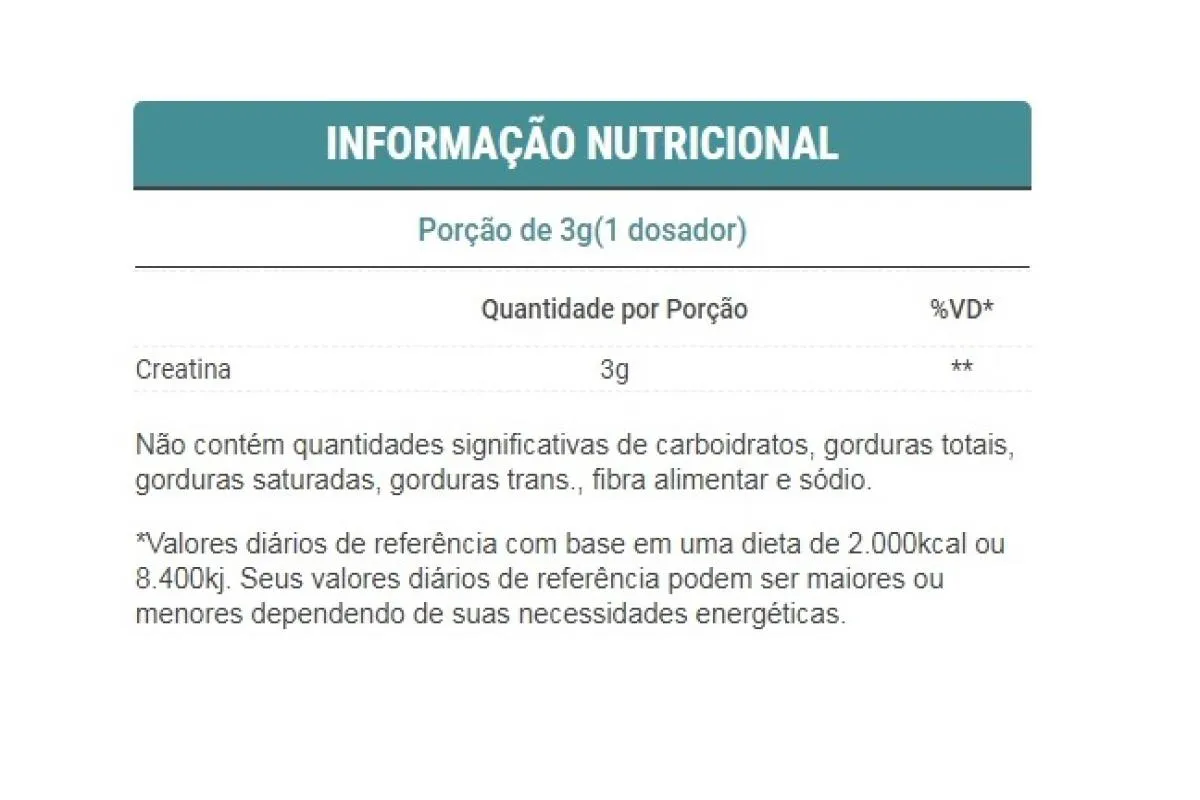 INFORMAÇÃO NUTRICIONAL

Porção de 3g(1 dosador)

| | Quantidade por Porção | %VD* |
|---|---|---|
| Creatina | 3g | ** |

Não contém quantidades significativas de carboidratos, gorduras totais, gorduras saturadas, gorduras trans., fibra alimentar e sódio.

*Valores diários de referência com base em uma dieta de 2.000kcal ou 8.400kj. Seus valores diários de referência podem ser maiores ou menores dependendo de suas necessidades energéticas.